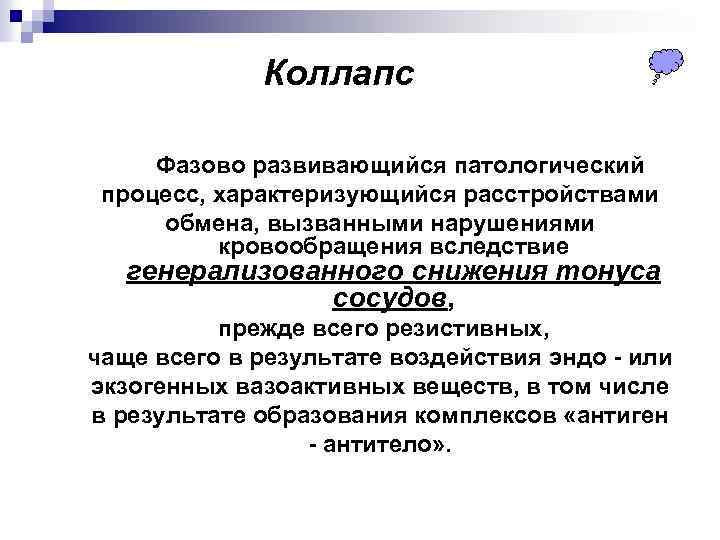 Коллапс

Фазово развивающийся патологический процесс, характеризующийся расстройствами обмена, вызванными нарушениями кровообращения вследствие генерализованного снижения тонуса сосудов, прежде всего резистивных, чаще всего в результате воздействия эндо - или экзогенных вазоактивных веществ, в том числе в результате образования комплексов «антиген - антитело».